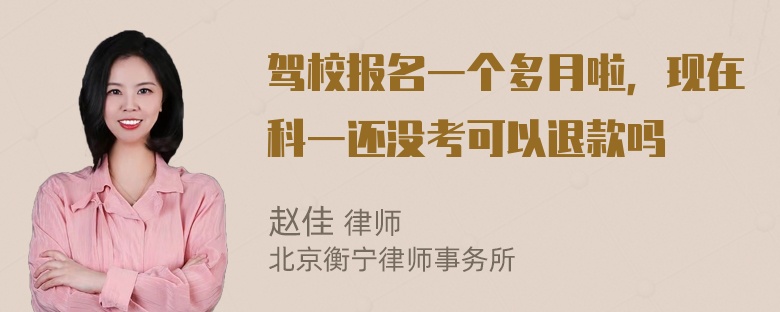 驾校报名一个多月啦，现在科一还没考可以退款吗

赵佳 律师
北京衡宁律师事务所